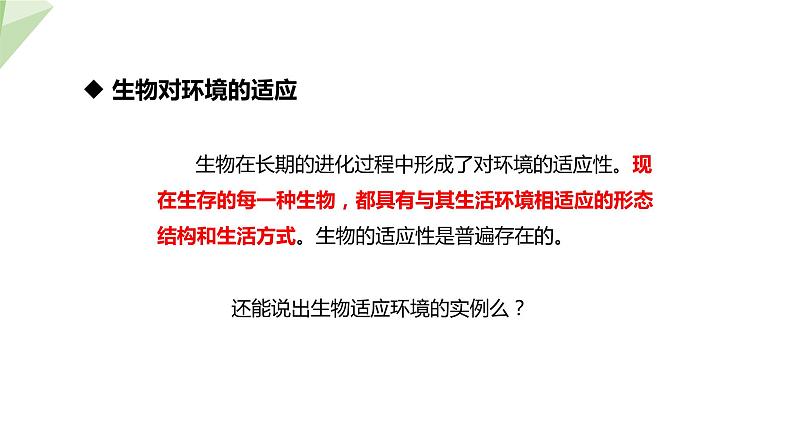 ◆ 生物对环境的适应

生物在长期的进化过程中形成了对环境的适应性。现在生存的每一种生物，都具有与其生活环境相适应的形态结构和生活方式。生物的适应性是普遍存在的。

还能说出生物适应环境的实例么？